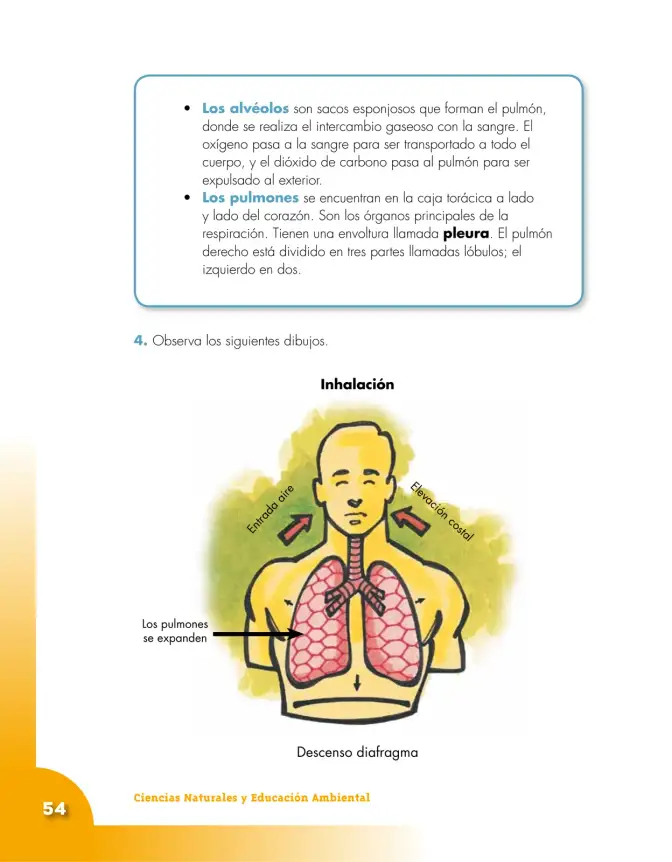 • Los alvéolos son sacos esponjosos que forman el pulmón, donde se realiza el intercambio gaseoso con la sangre. El oxígeno pasa a la sangre para ser transportado a todo el cuerpo, y el dióxido de carbono pasa al pulmón para ser expulsado al exterior.
• Los pulmones se encuentran en la caja torácica a lado y lado del corazón. Son los órganos principales de la respiración. Tienen una envoltura llamada pleura. El pulmón derecho está dividido en tres partes llamadas lóbulos; el izquierdo en dos.

4. Observa los siguientes dibujos.

Inhalación

Entrada aire

Elevación costal

Los pulmones
se expanden

Descenso diafragma

54

Ciencias Naturales y Educación Ambiental